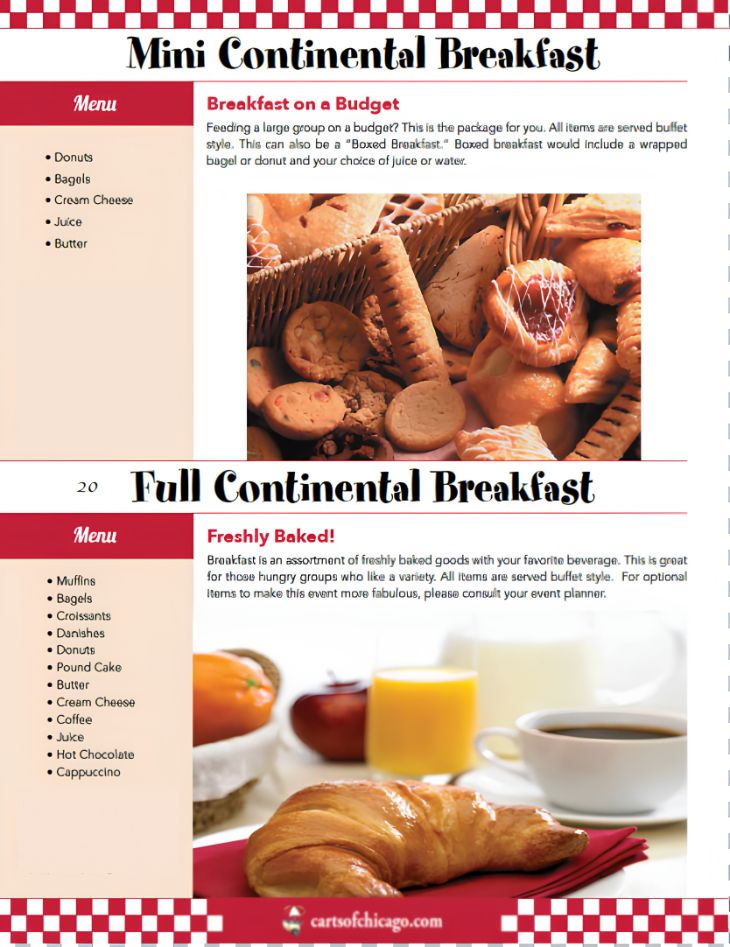 Mini Continental Breakfast

Menu

• Donuts
• Bagels
• Cream Cheese
• Juice
• Butter

Breakfast on a Budget

Feeding a large group on a budget? This is the package for you. All items are served buffet style. This can also be a "Boxed Breakfast." Boxed breakfast would include a wrapped bagel or donut and your choice of juice or water.

20

Full Continental Breakfast

Menu

• Muffins
• Bagels
• Croissants
• Danishes
• Donuts
• Pound Cake
• Butter
• Cream Cheese
• Coffee
• Juice
• Hot Chocolate
• Cappuccino

Freshly Baked!

Breakfast is an assortment of freshly baked goods with your favorite beverage. This is great for those hungry groups who like a variety. All items are served buffet style. For optional items to make this event more fabulous, please consult your event planner.

cartsofchicago.com